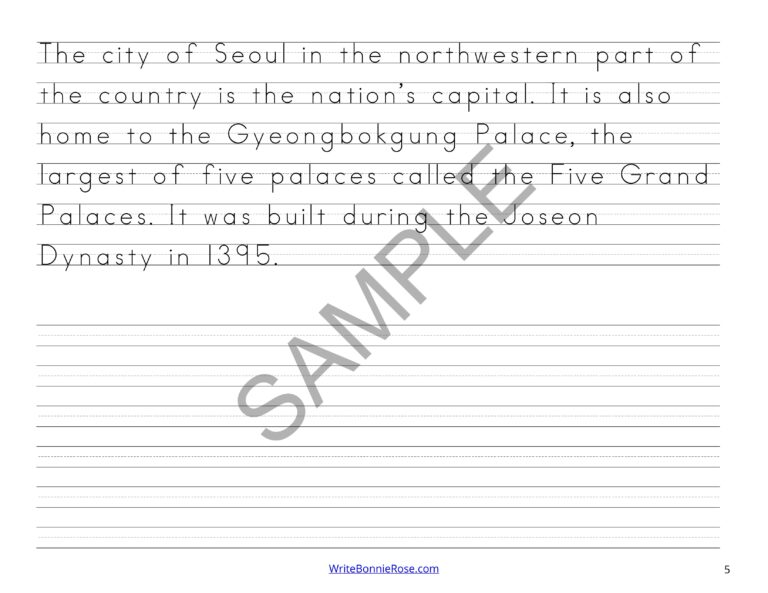 The city of Seoul in the northwestern part of the country is the nation's capital. It is also home to the Gyeongbokgung Palace, the largest of five palaces called the Five Grand Palaces. It was built during the Joseon Dynasty in 1395.

SAMPLE

WriteBonnieRose.com

5